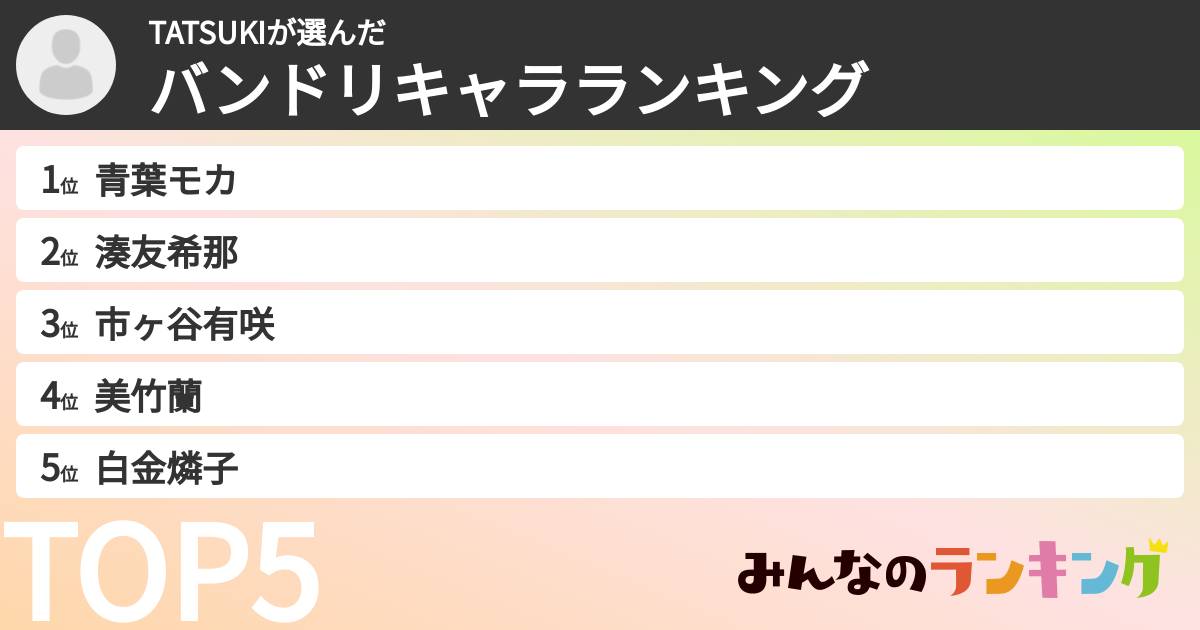 TATSUKIが選んだ
バンドリキャラランキング

1位 青葉モカ
2位 湊友希那
3位 市ヶ谷有咲
4位 美竹蘭
5位 白金燐子

TOP5

みんなのランキング